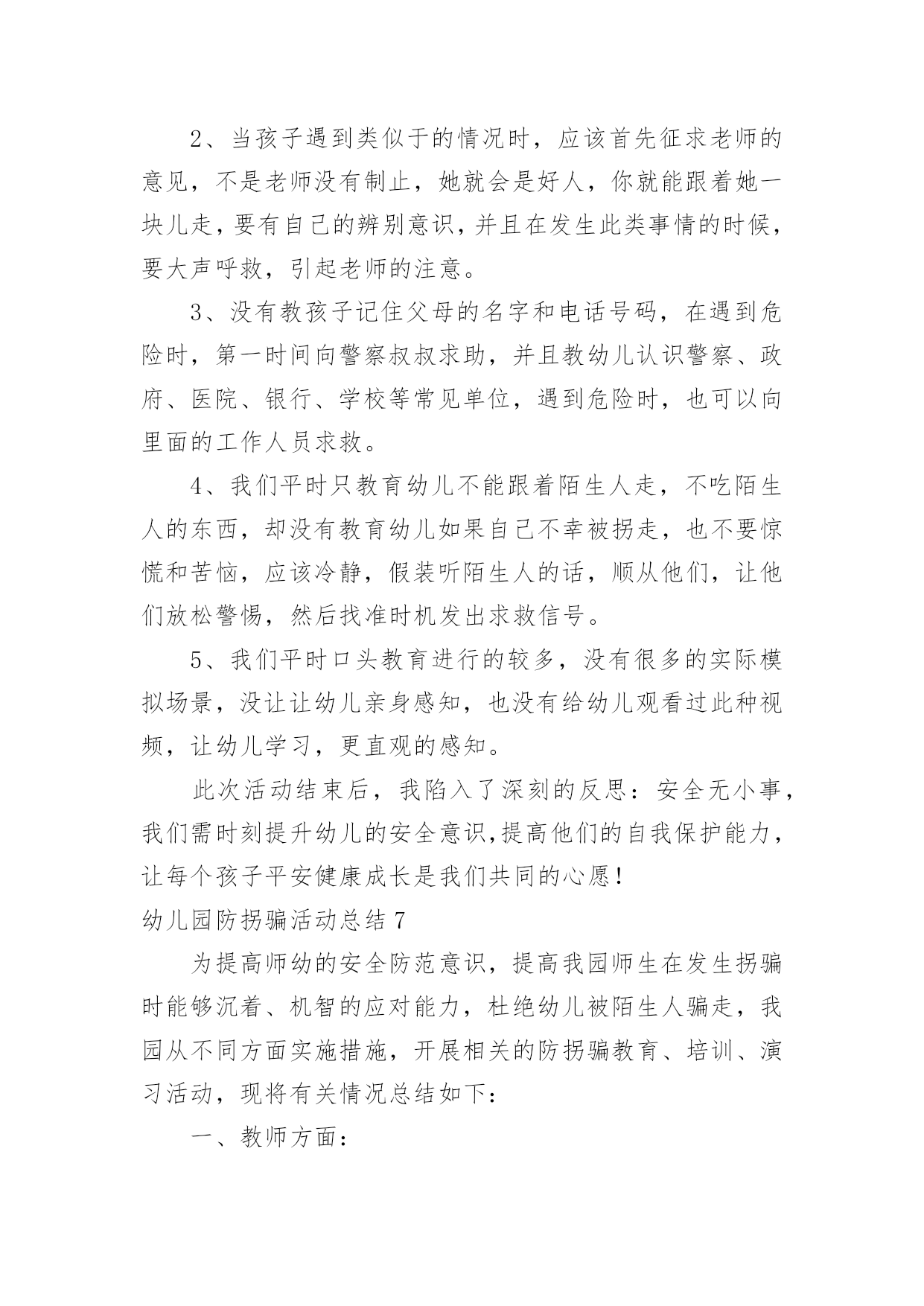 2、当孩子遇到类似于的情况时，应该首先征求老师的意见，不是老师没有制止，她就会是好人，你就能跟着她一块儿走，要有自己的辨别意识，并且在发生此类事情的时候，要大声呼救，引起老师的注意。

3、没有教孩子记住父母的名字和电话号码，在遇到危险时，第一时间向警察叔叔求助，并且教幼儿认识警察、政府、医院、银行、学校等常见单位，遇到危险时，也可以向里面的工作人员求救。

4、我们平时只教育幼儿不能跟着陌生人走，不吃陌生人的东西，却没有教育幼儿如果自己不幸被拐走，也不要惊慌和苦恼，应该冷静，假装听陌生人的话，顺从他们，让他们放松警惕，然后找准时机发出求救信号。

5、我们平时口头教育进行的较多，没有很多的实际模拟场景，没让让幼儿亲身感知，也没有给幼儿观看过此种视频，让幼儿学习，更直观的感知。

此次活动结束后，我陷入了深刻的反思：安全无小事，我们需时刻提升幼儿的安全意识,提高他们的自我保护能力，让每个孩子平安健康成长是我们共同的心愿！

幼儿园防拐骗活动总结 7

为提高师幼的安全防范意识，提高我园师生在发生拐骗时能够沉着、机智的应对能力，杜绝幼儿被陌生人骗走，我园从不同方面实施措施，开展相关的防拐骗教育、培训、演习活动，现将有关情况总结如下：

一、教师方面：